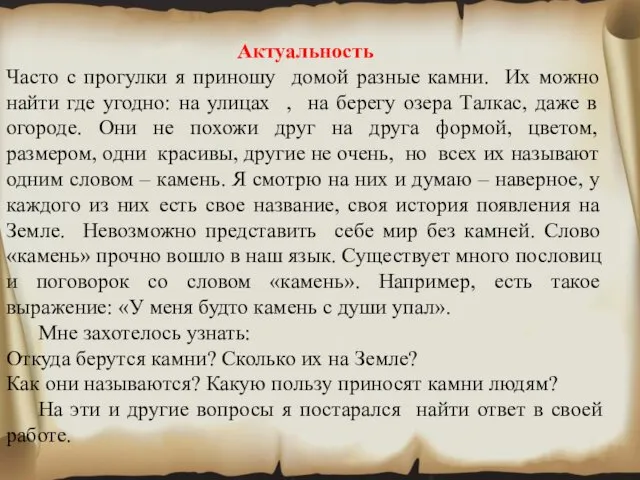 Актуальность

Часто с прогулки я приношу домой разные камни. Их можно найти где угодно: на улицах , на берегу озера Талкас, даже в огороде. Они не похожи друг на друга формой, цветом, размером, одни красивы, другие не очень, но всех их называют одним словом – камень. Я смотрю на них и думаю – наверное, у каждого из них есть свое название, своя история появления на Земле. Невозможно представить себе мир без камней. Слово «камень» прочно вошло в наш язык. Существует много пословиц и поговорок со словом «камень». Например, есть такое выражение: «У меня будто камень с души упал».

Мне захотелось узнать:
Откуда берутся камни? Сколько их на Земле?
Как они называются? Какую пользу приносят камни людям?

На эти и другие вопросы я постарался найти ответ в своей работе.